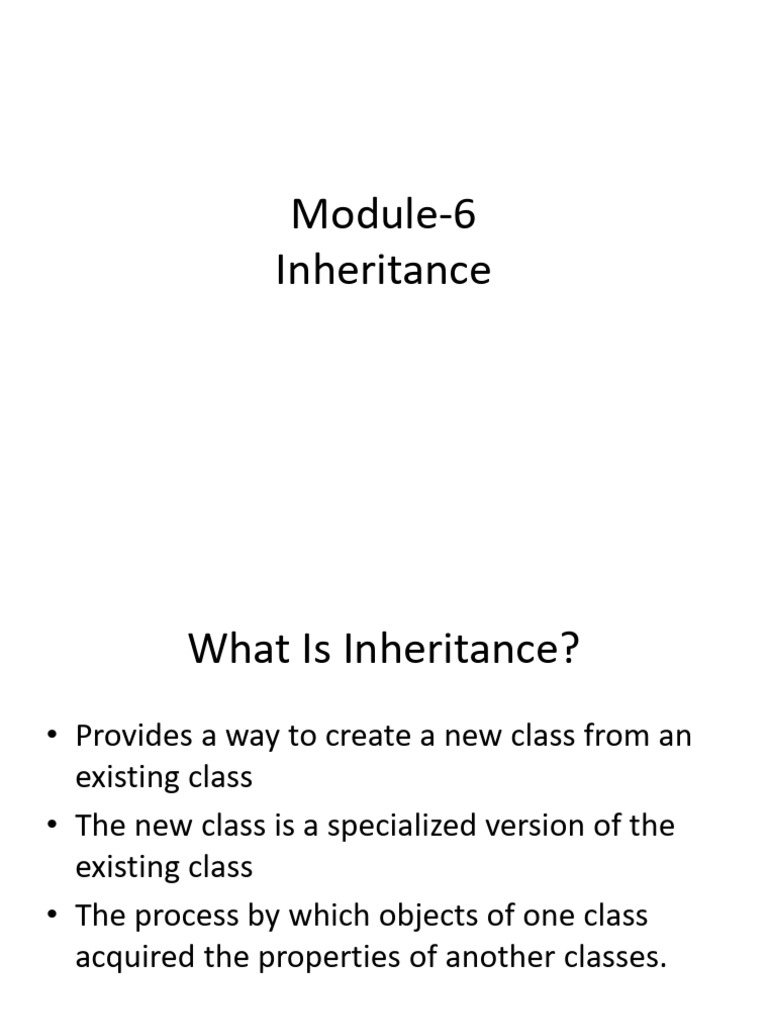 Module-6
Inheritance

What Is Inheritance?

• Provides a way to create a new class from an existing class
• The new class is a specialized version of the existing class
• The process by which objects of one class acquired the properties of another classes.